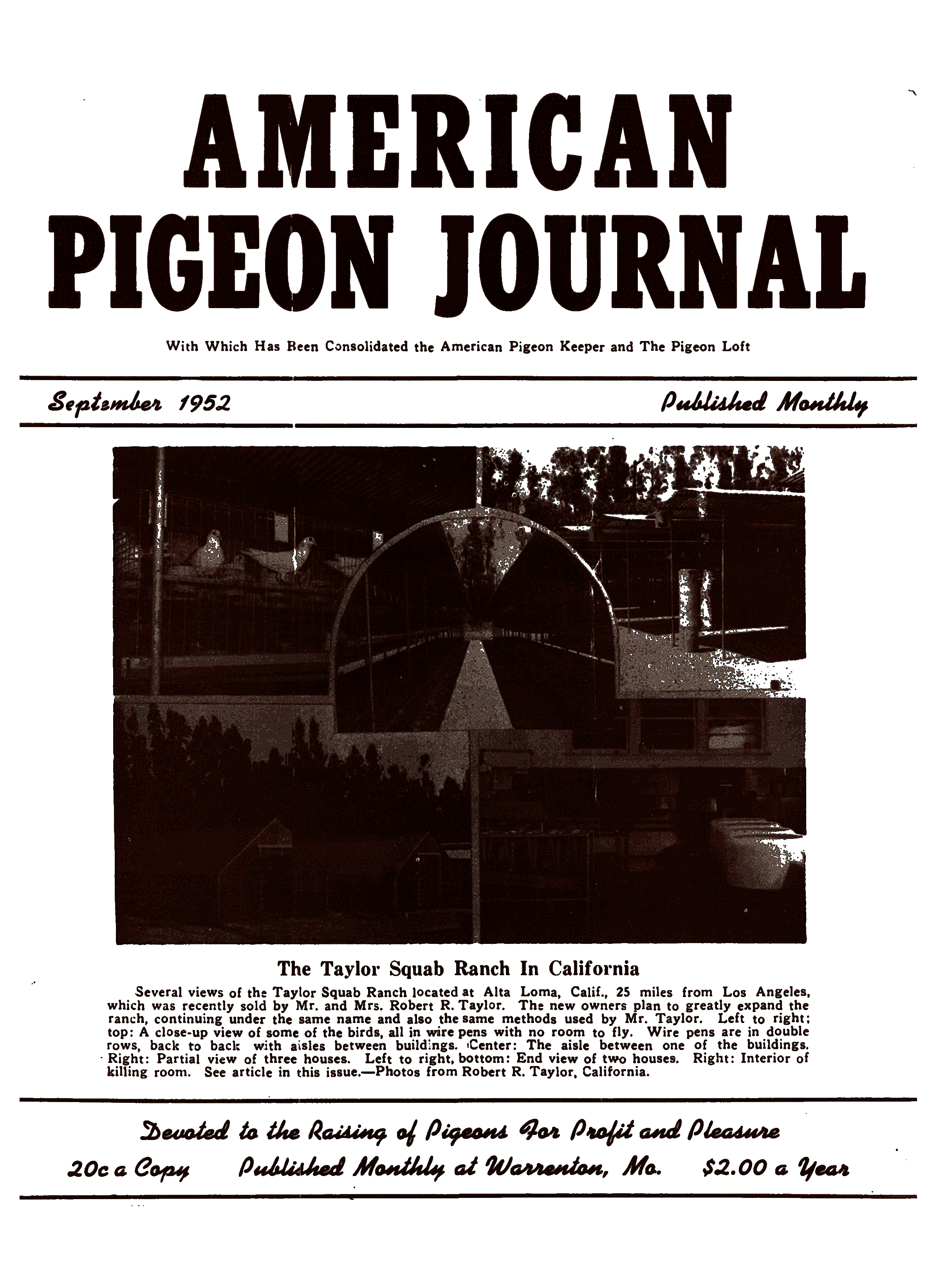 AMERICAN PIGEON JOURNAL

With Which Has Been Consolidated the American Pigeon Keeper and The Pigeon Loft

September 1952

Published Monthly

The Taylor Squab Ranch In California

Several views of the Taylor Squab Ranch located at Alta Loma, Calif., 25 miles from Los Angeles, which was recently sold by Mr. and Mrs. Robert R. Taylor. The new owners plan to greatly expand the ranch, continuing under the same name and also the same methods used by Mr. Taylor. Left to right; top: A close-up view of some of the birds, all in wire pens with no room to fly. Wire pens are in double rows, back to back with aisles between buildings. Center: The aisle between one of the buildings. Right: Partial view of three houses. Left to right, bottom: End view of two houses. Right: Interior of killing room. See article in this issue.—Photos from Robert R. Taylor, California.

Devoted to the Raising of Pigeons For Profit and Pleasure

20c a Copy

Published Monthly at Warrenton, Mo.

$2.00 a Year